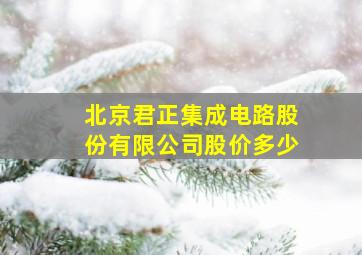 北京君正集成电路股份有限公司股价多少